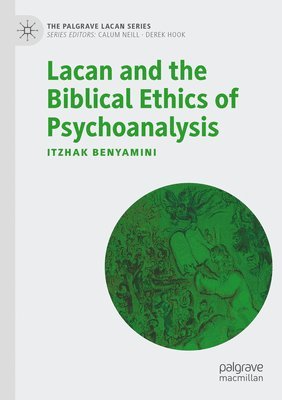 THE PALGRAVE LACAN SERIES
SERIES EDITORS: CALUM NEILL · DEREK HOOK

Lacan and the Biblical Ethics of Psychoanalysis

ITZHAK BENYAMINI

palgrave
macmillan